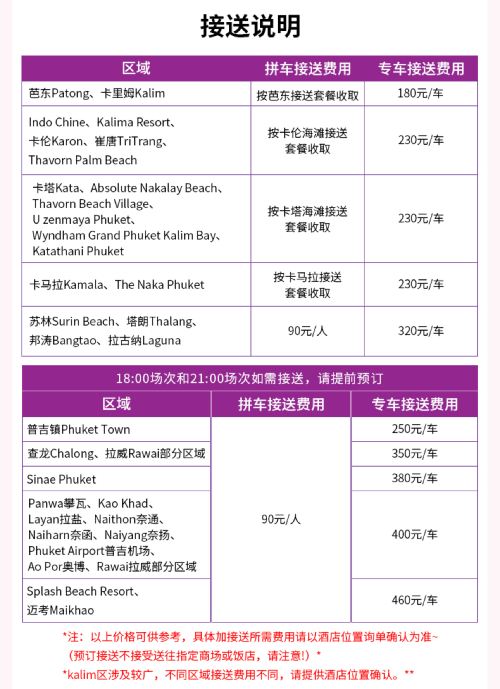 接送说明

| 区域 | 拼车接送费用 | 专车接送费用 |
|---|---|---|
| 芭东Patong、卡里姆Kalim | 按芭东接送套餐收取 | 180元/车 |
| Indo Chine、Kalima Resort、卡伦Karon、崔唐TriTrang、Thavorn Palm Beach | 按卡伦海滩接送套餐收取 | 230元/车 |
| 卡塔Kata、Absolute Nakalay Beach、Thavorn Beach Village、U zenmaya Phuket、Wyndham Grand Phuket Kalim Bay、Katathani Phuket | 按卡塔海滩接送套餐收取 | 230元/车 |
| 卡马拉Kamala、The Naka Phuket | 按卡马拉接送套餐收取 | 230元/车 |
| 苏林Surin Beach、塔朗Thalang、邦涛Bangtao、拉古纳Laguna | 90元/人 | 320元/车 |

18:00场次和21:00场次如需接送，请提前预订

| 区域 | 拼车接送费用 | 专车接送费用 |
|---|---|---|
| 普吉镇Phuket Town | 90元/人 | 250元/车 |
| 查龙Chalong、拉威Rawai部分区域 | | 350元/车 |
| Sinae Phuket | | 380元/车 |
| Panwa攀瓦、Kao Khad、Layan拉盐、Naithon奈通、Naiharn奈函、Naiyang奈扬、Phuket Airport普吉机场、Ao Por奥博、Rawai拉威部分区域 | | 400元/车 |
| Splash Beach Resort、迈考Maikhao | | 460元/车 |

*注：以上价格可供参考，具体加接送所需费用请以酒店位置询单确认为准~
（预订接送不接受送往指定商场或饭店，请注意！）*
*kalim区涉及较广，不同区域接送费用不同，请提供酒店位置确认。**